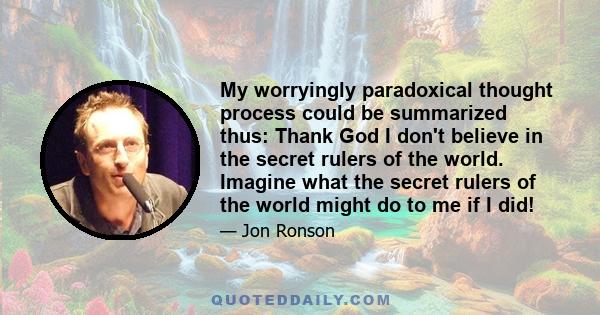 My worryingly paradoxical thought process could be summarized thus: Thank God I don't believe in the secret rulers of the world. Imagine what the secret rulers of the world might do to me if I did!

— Jon Ronson

QUOTEDDAILY.COM